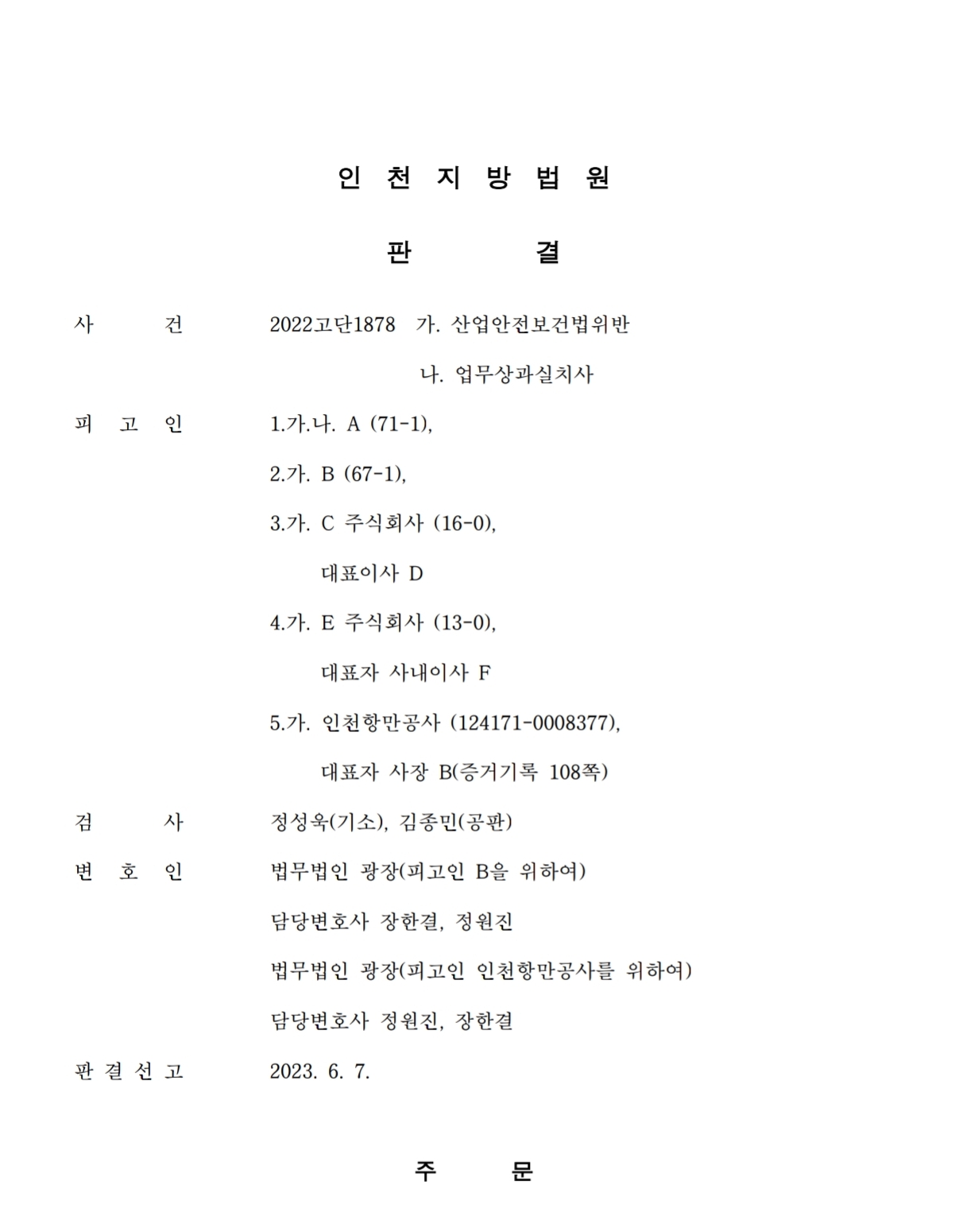 인 천 지 방 법 원

판 결

사 건 2022고단1878 가. 산업안전보건법위반

나. 업무상과실치사

피 고 인 1.가.나. A (71-1),

2.가. B (67-1),

3.가. C 주식회사 (16-0),

대표이사 D

4.가. E 주식회사 (13-0),

대표자 사내이사 F

5.가. 인천항만공사 (124171-0008377),

대표자 사장 B(증거기록 108쪽)

검 사 정성욱(기소), 김종민(공판)

변 호 인 법무법인 광장(피고인 B을 위하여)

담당변호사 장한결, 정원진

법무법인 광장(피고인 인천항만공사를 위하여)

담당변호사 정원진, 장한결

판 결 선 고 2023. 6. 7.

주 문